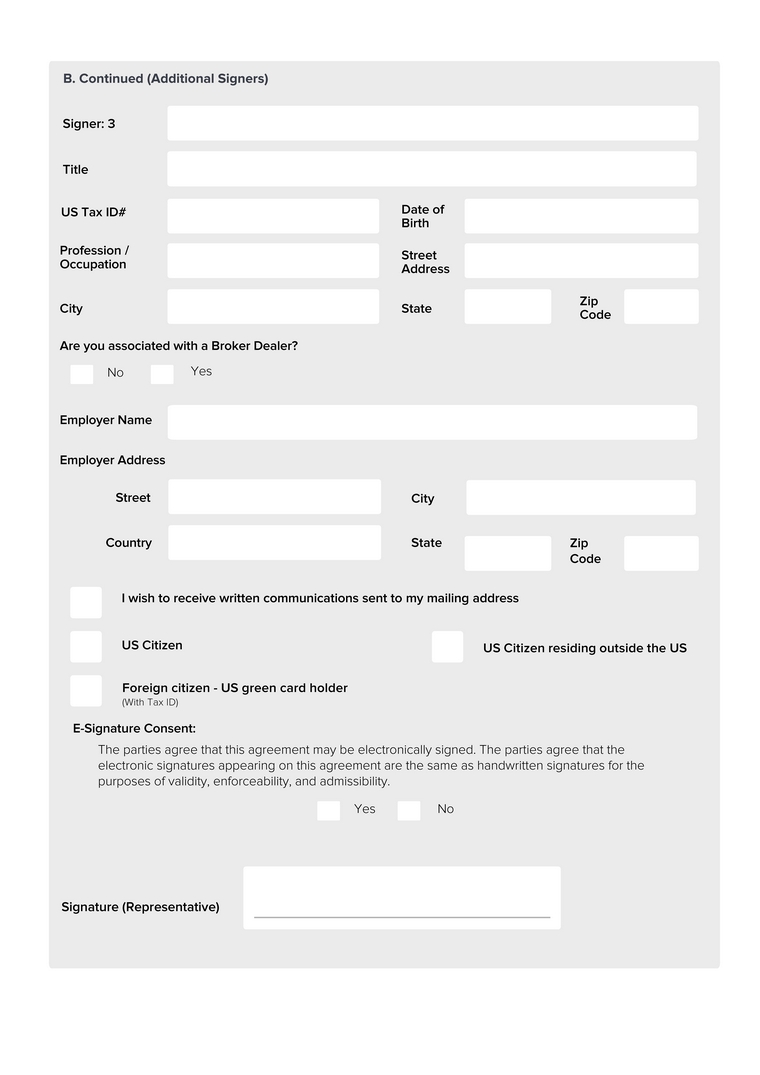 B. Continued (Additional Signers)

Signer: 3

Title

US Tax ID#

Date of Birth

Profession / Occupation

Street Address

City

State

Zip Code

Are you associated with a Broker Dealer?

No

Yes

Employer Name

Employer Address

Street

City

Country

State

Zip Code

I wish to receive written communications sent to my mailing address

US Citizen

US Citizen residing outside the US

Foreign citizen - US green card holder
(With Tax ID)

E-Signature Consent:

The parties agree that this agreement may be electronically signed. The parties agree that the electronic signatures appearing on this agreement are the same as handwritten signatures for the purposes of validity, enforceability, and admissibility.

Yes

No

Signature (Representative)